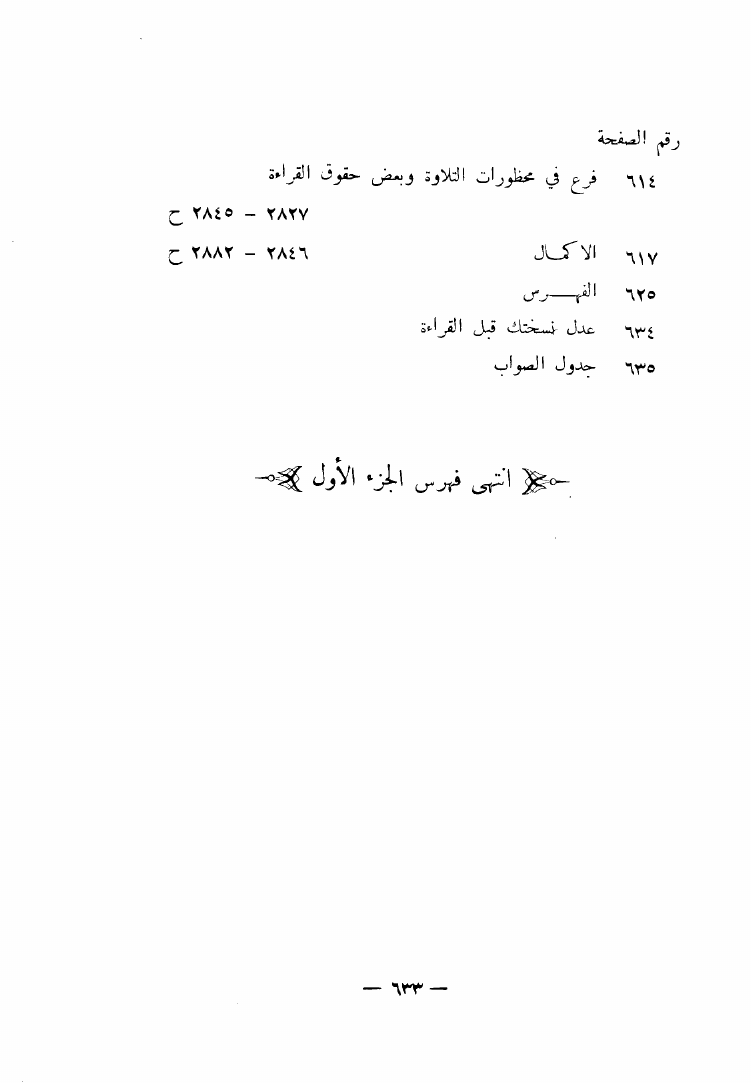 رقم الصفحة

٦١٤ فرع في محظورات التلاوة وبعض حقوق القراءة

٢٨٢٧ – ٢٨٤٥ ح

٦١٧ الاكمال ٢٨٤٦ – ٢٨٨٢ ح

٦٢٥ الفهرس

٦٣٤ عدل نسختك قبل القراءة

٦٣٥ جدول الصواب

انتهى فهرس الجزء الأول

— ٦٣٣ —